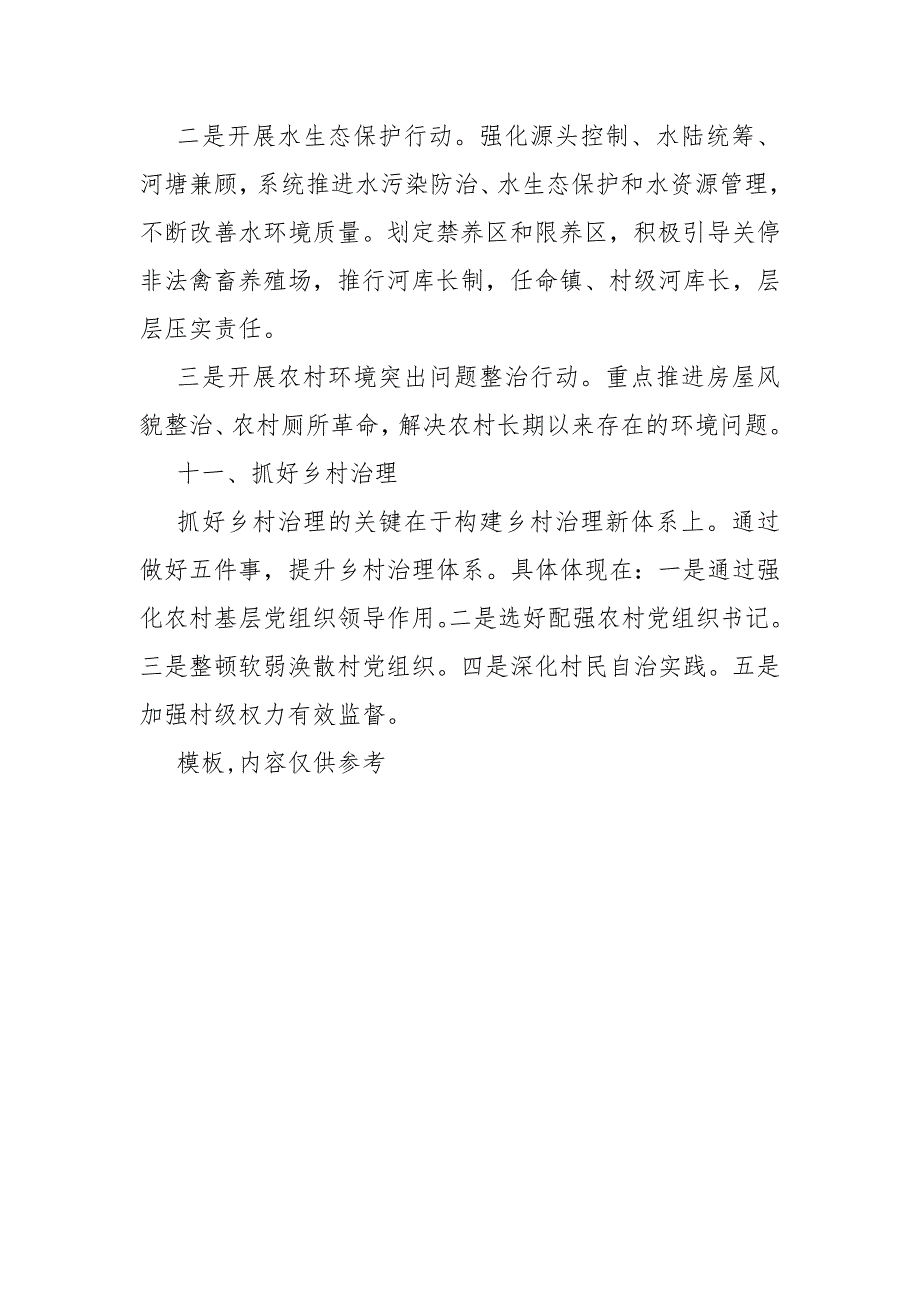 二是开展水生态保护行动。强化源头控制、水陆统筹、河塘兼顾，系统推进水污染防治、水生态保护和水资源管理，不断改善水环境质量。划定禁养区和限养区，积极引导关停非法禽畜养殖场，推行河库长制，任命镇、村级河库长，层层压实责任。

三是开展农村环境突出问题整治行动。重点推进房屋风貌整治、农村厕所革命，解决农村长期以来存在的环境问题。

十一、抓好乡村治理

抓好乡村治理的关键在于构建乡村治理新体系上。通过做好五件事，提升乡村治理体系。具体体现在：一是通过强化农村基层党组织领导作用。二是选好配强农村党组织书记。三是整顿软弱涣散村党组织。四是深化村民自治实践。五是加强村级权力有效监督。

模板,内容仅供参考